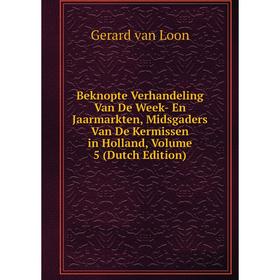 Gerard van Loon

Beknopte Verhandeling Van De Week- En Jaarmarkten, Midsgaders Van De Kermissen in Holland, Volume 5 (Dutch Edition)